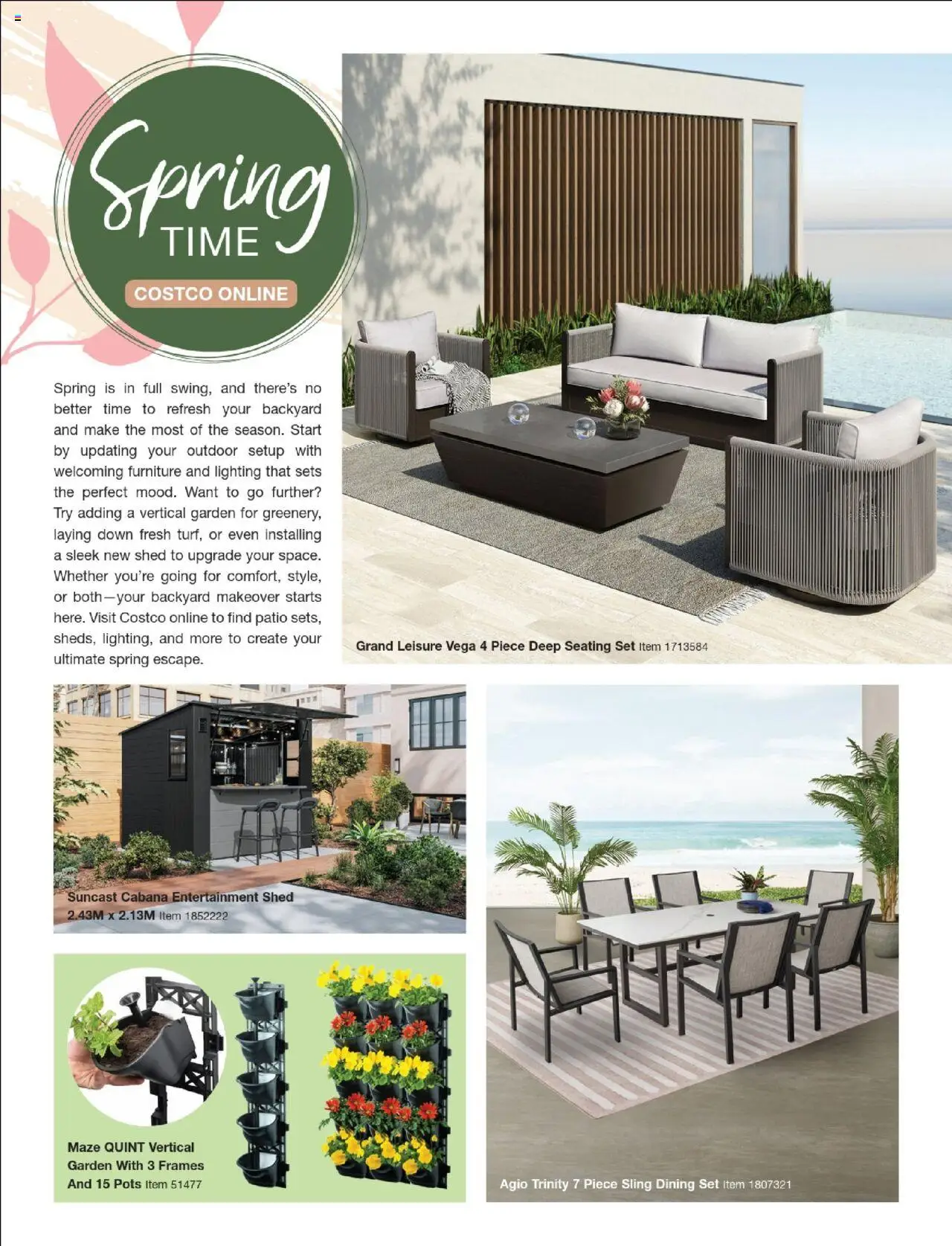 Spring
TIME
COSTCO ONLINE

Spring is in full swing, and there's no better time to refresh your backyard and make the most of the season. Start by updating your outdoor setup with welcoming furniture and lighting that sets the perfect mood. Want to go further? Try adding a vertical garden for greenery, laying down fresh turf, or even installing a sleek new shed to upgrade your space. Whether you're going for comfort, style, or both—your backyard makeover starts here. Visit Costco online to find patio sets, sheds, lighting, and more to create your ultimate spring escape.

Grand Leisure Vega 4 Piece Deep Seating Set Item 1713584

Suncast Cabana Entertainment Shed
2.43M x 2.13M Item 1852222

Maze QUINT Vertical
Garden With 3 Frames
And 15 Pots Item 51477

Agio Trinity 7 Piece Sling Dining Set Item 1807321